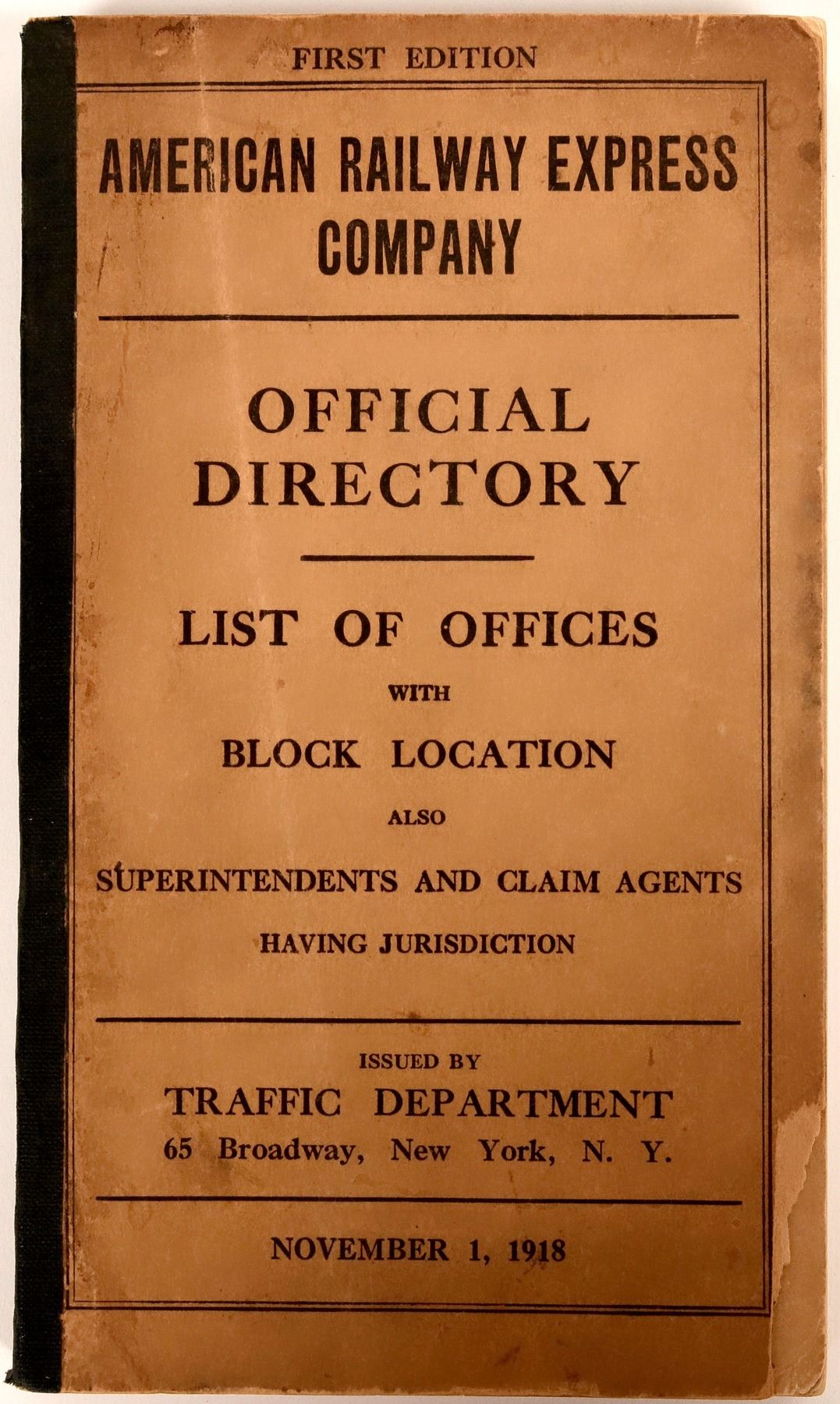 FIRST EDITION

AMERICAN RAILWAY EXPRESS COMPANY

OFFICIAL DIRECTORY

LIST OF OFFICES
WITH
BLOCK LOCATION
ALSO
SUPERINTENDENTS AND CLAIM AGENTS
HAVING JURISDICTION

ISSUED BY
TRAFFIC DEPARTMENT
65 Broadway, New York, N. Y.

NOVEMBER 1, 1918